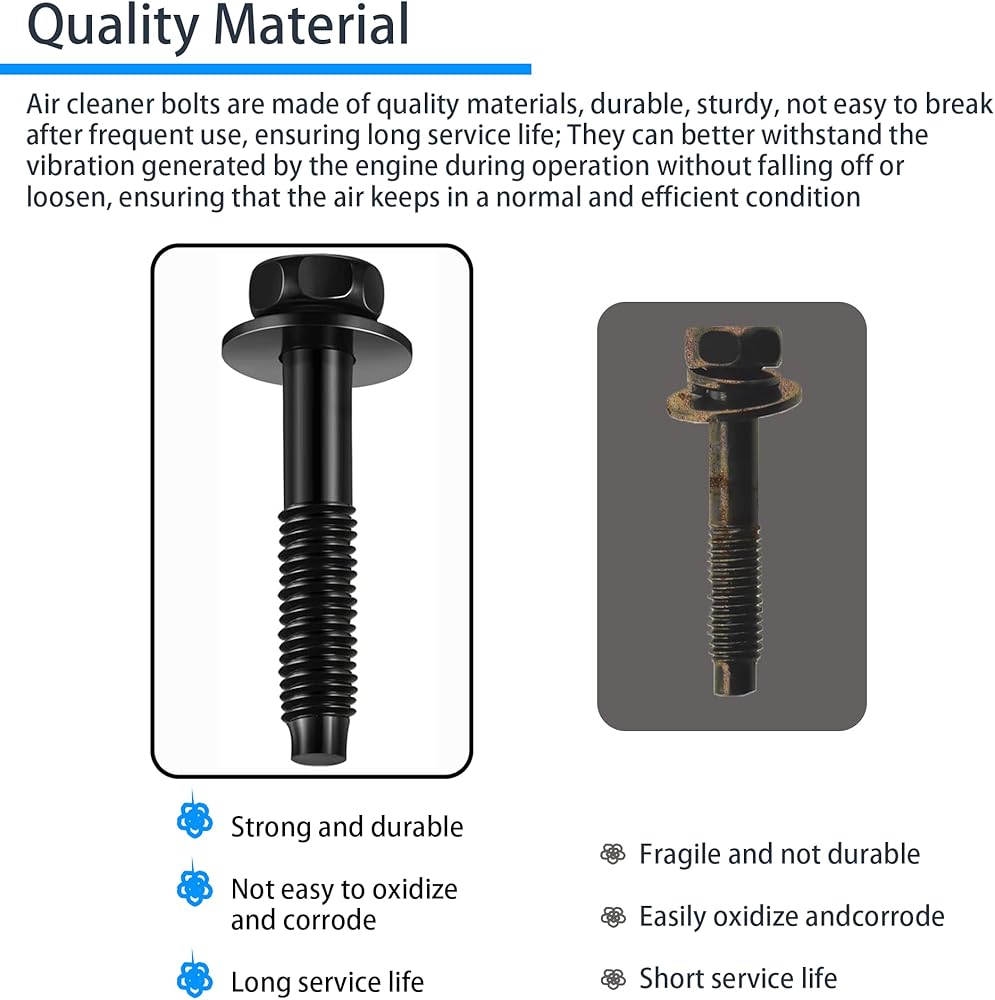 Quality Material

Air cleaner bolts are made of quality materials, durable, sturdy, not easy to break after frequent use, ensuring long service life; They can better withstand the vibration generated by the engine during operation without falling off or loosen, ensuring that the air keeps in a normal and efficient condition

Strong and durable

Not easy to oxidize and corrode

Long service life

Fragile and not durable

Easily oxidize andcorrode

Short service life